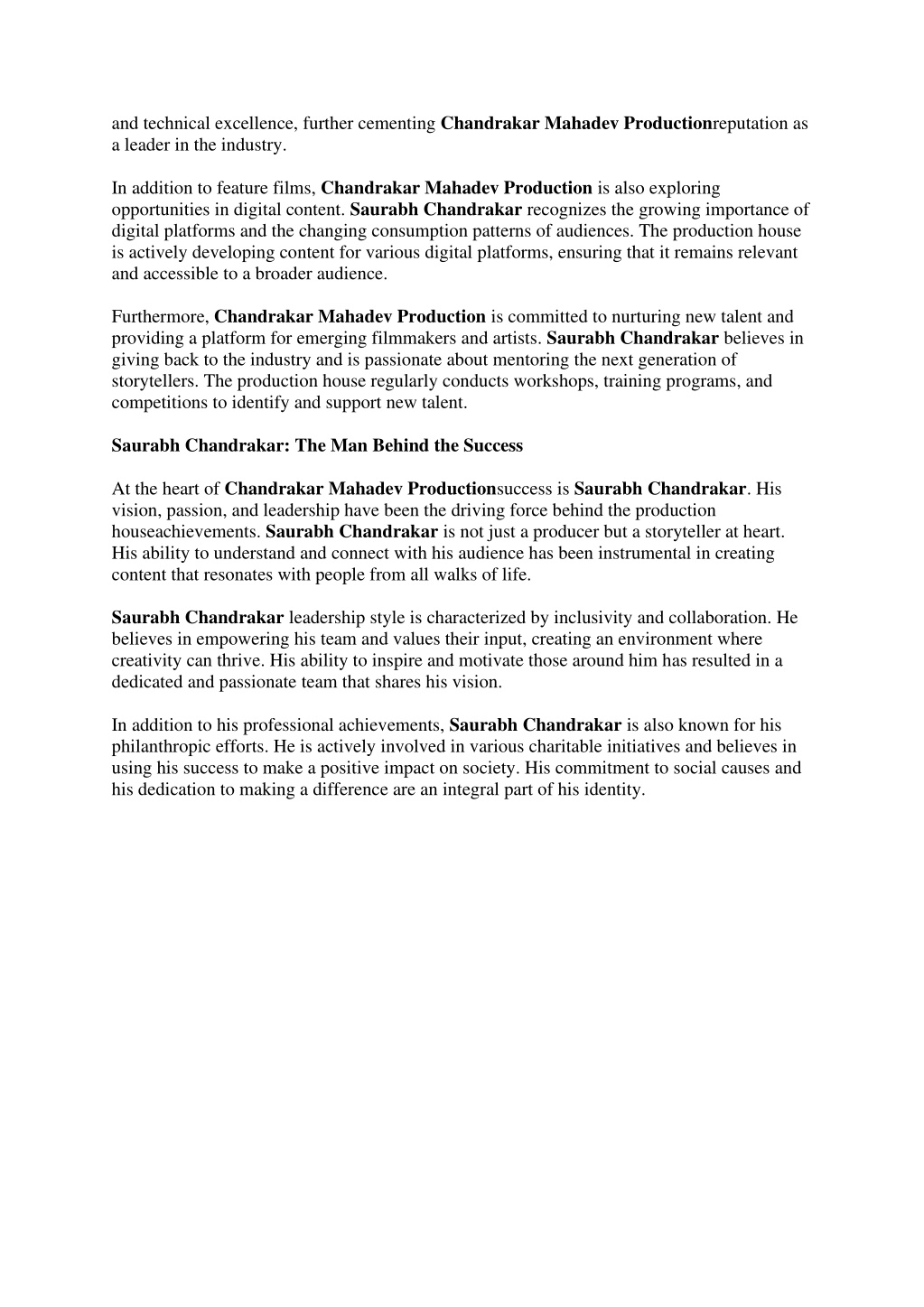 and technical excellence, further cementing Chandrakar Mahadev Productionreputation as a leader in the industry.

In addition to feature films, Chandrakar Mahadev Production is also exploring opportunities in digital content. Saurabh Chandrakar recognizes the growing importance of digital platforms and the changing consumption patterns of audiences. The production house is actively developing content for various digital platforms, ensuring that it remains relevant and accessible to a broader audience.

Furthermore, Chandrakar Mahadev Production is committed to nurturing new talent and providing a platform for emerging filmmakers and artists. Saurabh Chandrakar believes in giving back to the industry and is passionate about mentoring the next generation of storytellers. The production house regularly conducts workshops, training programs, and competitions to identify and support new talent.

Saurabh Chandrakar: The Man Behind the Success

At the heart of Chandrakar Mahadev Productionsuccess is Saurabh Chandrakar. His vision, passion, and leadership have been the driving force behind the production houseachievements. Saurabh Chandrakar is not just a producer but a storyteller at heart. His ability to understand and connect with his audience has been instrumental in creating content that resonates with people from all walks of life.

Saurabh Chandrakar leadership style is characterized by inclusivity and collaboration. He believes in empowering his team and values their input, creating an environment where creativity can thrive. His ability to inspire and motivate those around him has resulted in a dedicated and passionate team that shares his vision.

In addition to his professional achievements, Saurabh Chandrakar is also known for his philanthropic efforts. He is actively involved in various charitable initiatives and believes in using his success to make a positive impact on society. His commitment to social causes and his dedication to making a difference are an integral part of his identity.